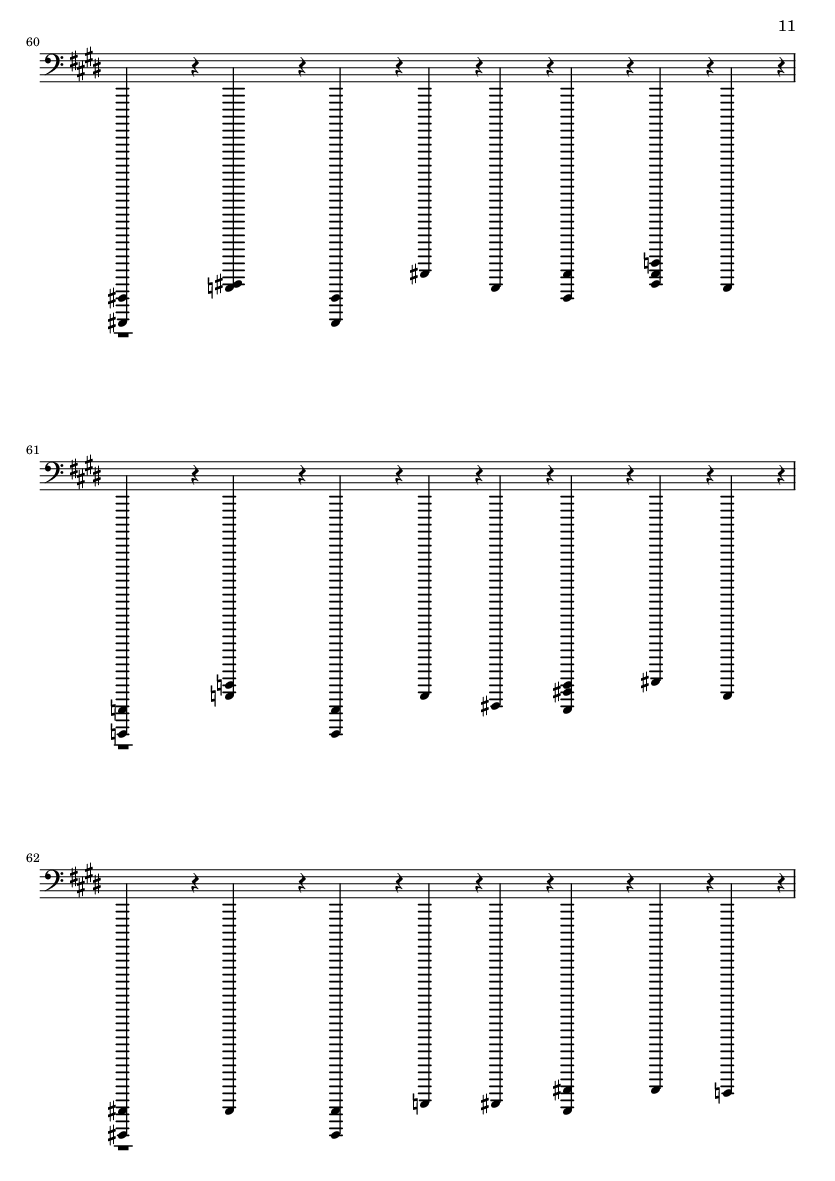 11

60

61

62